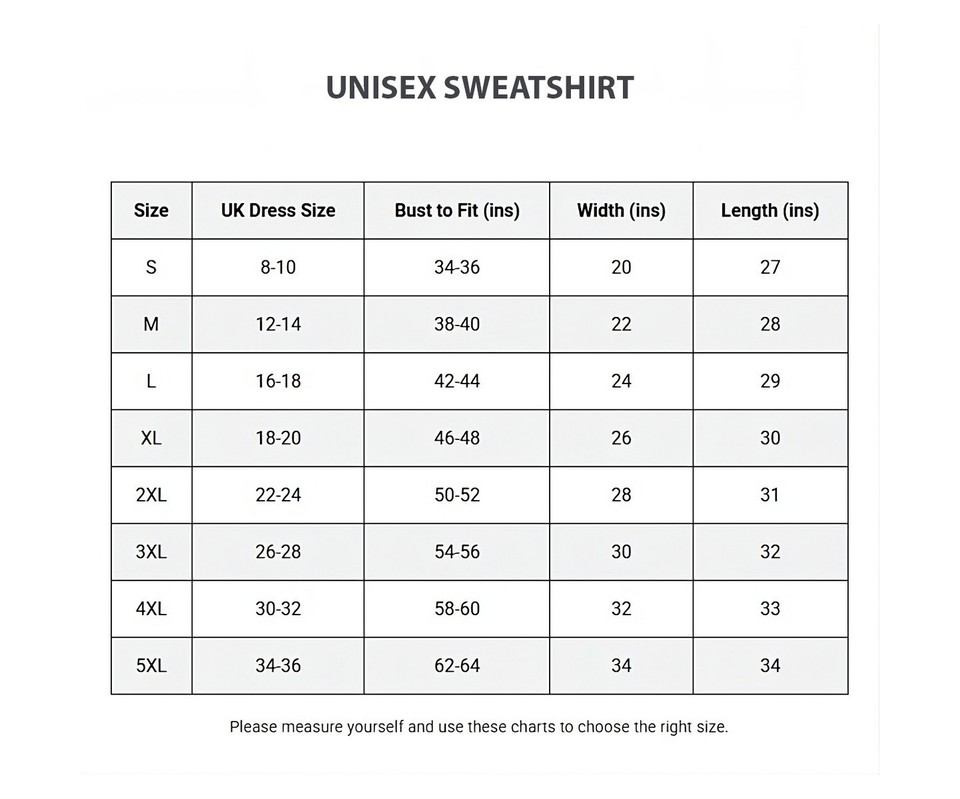 UNISEX SWEATSHIRT

| Size | UK Dress Size | Bust to Fit (ins) | Width (ins) | Length (ins) |
|---|---|---|---|---|
| S | 8-10 | 34-36 | 20 | 27 |
| M | 12-14 | 38-40 | 22 | 28 |
| L | 16-18 | 42-44 | 24 | 29 |
| XL | 18-20 | 46-48 | 26 | 30 |
| 2XL | 22-24 | 50-52 | 28 | 31 |
| 3XL | 26-28 | 54-56 | 30 | 32 |
| 4XL | 30-32 | 58-60 | 32 | 33 |
| 5XL | 34-36 | 62-64 | 34 | 34 |

Please measure yourself and use these charts to choose the right size.